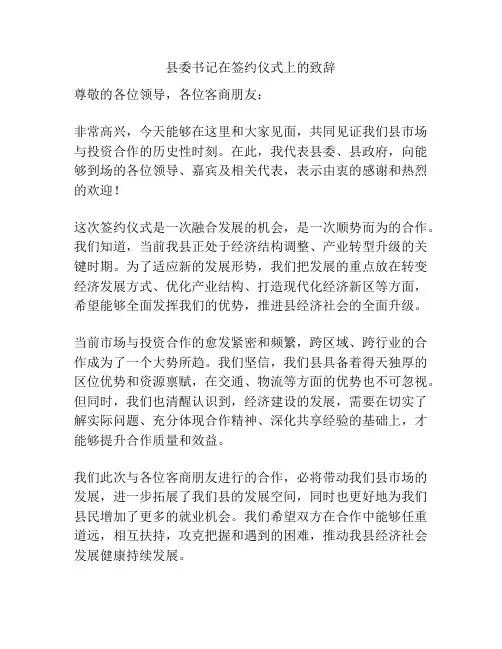 县委书记在签约仪式上的致辞

尊敬的各位领导，各位客商朋友：

非常高兴，今天能够在这里和大家见面，共同见证我们县市场与投资合作的历史性时刻。在此，我代表县委、县政府，向能够到场的各位领导、嘉宾及相关代表，表示由衷的感谢和热烈的欢迎！

这次签约仪式是一次融合发展的机会，是一次顺势而为的合作。我们知道，当前我县正处于经济结构调整、产业转型升级的关键时期。为了适应新的发展形势，我们把发展的重点放在转变经济发展方式、优化产业结构、打造现代化经济新区等方面，希望能够全面发挥我们的优势，推进县经济社会的全面升级。

当前市场与投资合作的愈发紧密和频繁，跨区域、跨行业的合作成为了一个大势所趋。我们坚信，我们县具备着得天独厚的区位优势和资源禀赋，在交通、物流等方面的优势也不可忽视。但同时，我们也清醒认识到，经济建设的发展，需要在切实了解实际问题、充分体现合作精神、深化共享经验的基础上，才能够提升合作质量和效益。

我们此次与各位客商朋友进行的合作，必将带动我们县市场的发展，进一步拓展了我们县的发展空间，同时也更好地为我们县民增加了更多的就业机会。我们希望双方在合作中能够任重道远，相互扶持，攻克把握和遇到的困难，推动我县经济社会发展健康持续发展。